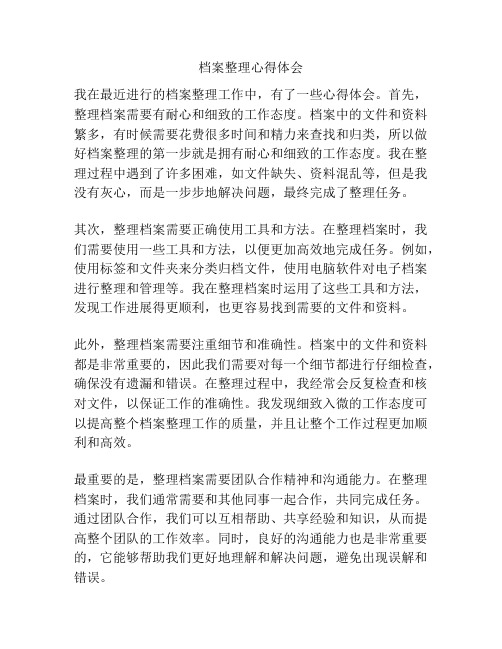 档案整理心得体会

我在最近进行的档案整理工作中，有了一些心得体会。首先，整理档案需要有耐心和细致的工作态度。档案中的文件和资料繁多，有时候需要花费很多时间和精力来查找和归类，所以做好档案整理的第一步就是拥有耐心和细致的工作态度。我在整理过程中遇到了许多困难，如文件缺失、资料混乱等，但是我没有灰心，而是一步步地解决问题，最终完成了整理任务。

其次，整理档案需要正确使用工具和方法。在整理档案时，我们需要使用一些工具和方法，以便更加高效地完成任务。例如，使用标签和文件夹来分类归档文件，使用电脑软件对电子档案进行整理和管理等。我在整理档案时运用了这些工具和方法，发现工作进展得更顺利，也更容易找到需要的文件和资料。

此外，整理档案需要注重细节和准确性。档案中的文件和资料都是非常重要的，因此我们需要对每一个细节都进行仔细检查，确保没有遗漏和错误。在整理过程中，我经常会反复检查和核对文件，以保证工作的准确性。我发现细致入微的工作态度可以提高整个档案整理工作的质量，并且让整个工作过程更加顺利和高效。

最重要的是，整理档案需要团队合作精神和沟通能力。在整理档案时，我们通常需要和其他同事一起合作，共同完成任务。通过团队合作，我们可以互相帮助、共享经验和知识，从而提高整个团队的工作效率。同时，良好的沟通能力也是非常重要的，它能够帮助我们更好地理解和解决问题，避免出现误解和错误。